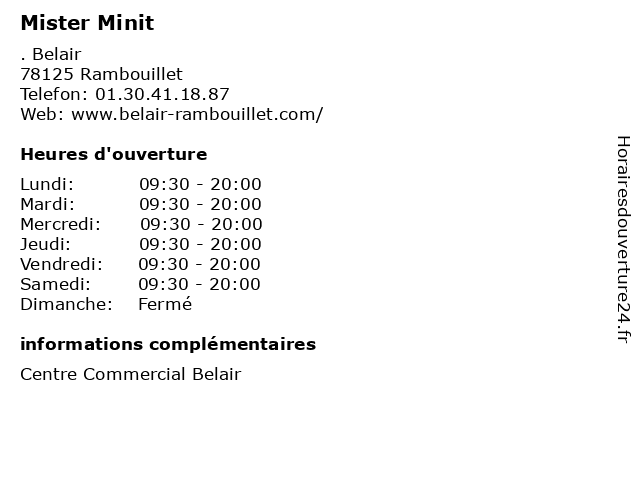 Mister Minit

. Belair
78125 Rambouillet
Telefon: 01.30.41.18.87
Web: www.belair-rambouillet.com/

Heures d'ouverture

Lundi: 09:30 - 20:00
Mardi: 09:30 - 20:00
Mercredi: 09:30 - 20:00
Jeudi: 09:30 - 20:00
Vendredi: 09:30 - 20:00
Samedi: 09:30 - 20:00
Dimanche: Fermé

informations complémentaires

Centre Commercial Belair

Horairesdouverture24.fr